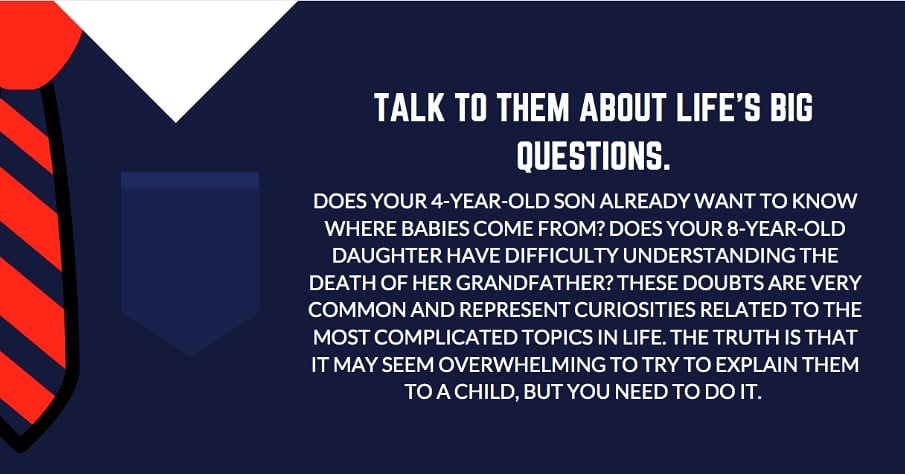 TALK TO THEM ABOUT LIFE'S BIG QUESTIONS.

DOES YOUR 4-YEAR-OLD SON ALREADY WANT TO KNOW WHERE BABIES COME FROM? DOES YOUR 8-YEAR-OLD DAUGHTER HAVE DIFFICULTY UNDERSTANDING THE DEATH OF HER GRANDFATHER? THESE DOUBTS ARE VERY COMMON AND REPRESENT CURIOSITIES RELATED TO THE MOST COMPLICATED TOPICS IN LIFE. THE TRUTH IS THAT IT MAY SEEM OVERWHELMING TO TRY TO EXPLAIN THEM TO A CHILD, BUT YOU NEED TO DO IT.